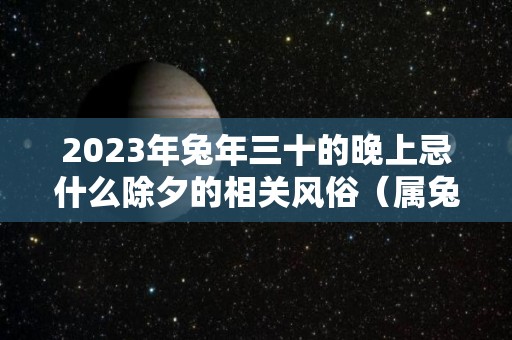 2023年兔年三十的晚上忌什么除夕的相关风俗（属兔